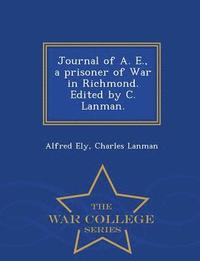 Journal of A. E., a prisoner of War in Richmond. Edited by C. Lanman.

Alfred Ely, Charles Lanman

THE
WAR COLLEGE
SERIES